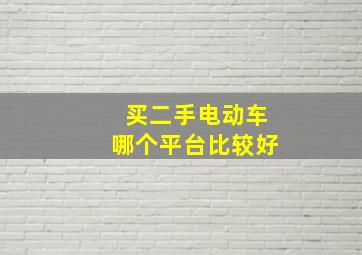 买二手电动车
哪个平台比较好